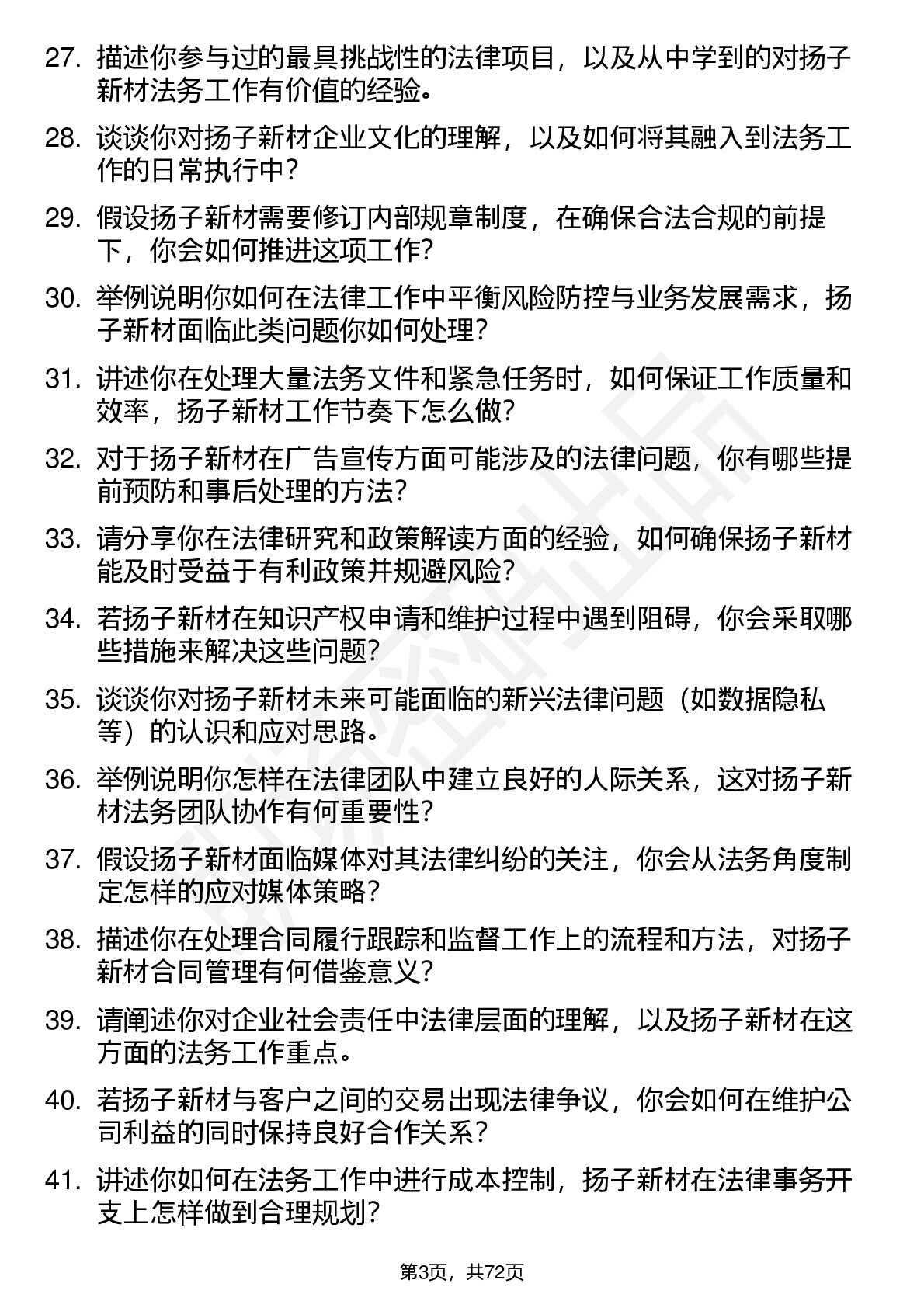 27. 描述你参与过的最具挑战性的法律项目，以及从中学到的对扬子新材法务工作有价值的经验。

28. 谈谈你对扬子新材企业文化的理解，以及如何将其融入到法务工作的日常执行中？

29. 假设扬子新材需要修订内部规章制度，在确保合法合规的前提下，你会如何推进这项工作？

30. 举例说明你如何在法律工作中平衡风险防控与业务发展需求，扬子新材面临此类问题你如何处理？

31. 讲述你在处理大量法务文件和紧急任务时，如何保证工作质量和效率，扬子新材工作节奏下怎么做？

32. 对于扬子新材在广告宣传方面可能涉及的法律问题，你有哪些提前预防和事后处理的方法？

33. 请分享你在法律研究和政策解读方面的经验，如何确保扬子新材能及时受益于有利政策并规避风险？

34. 若扬子新材在知识产权申请和维护过程中遇到阻碍，你会采取哪些措施来解决这些问题？

35. 谈谈你对扬子新材未来可能面临的新兴法律问题（如数据隐私等）的认识和应对思路。

36. 举例说明你怎样在法律团队中建立良好的人际关系，这对扬子新材法务团队协作有何重要性？

37. 假设扬子新材面临媒体对其法律纠纷的关注，你会从法务角度制定怎样的应对媒体策略？

38. 描述你在处理合同履行跟踪和监督工作上的流程和方法，对扬子新材合同管理有何借鉴意义？

39. 请阐述你对企业社会责任中法律层面的理解，以及扬子新材在这方面的法务工作重点。

40. 若扬子新材与客户之间的交易出现法律争议，你会如何在维护公司利益的同时保持良好合作关系？

41. 讲述你如何在法务工作中进行成本控制，扬子新材在法律事务开支上怎样做到合理规划？

第3页，共72页